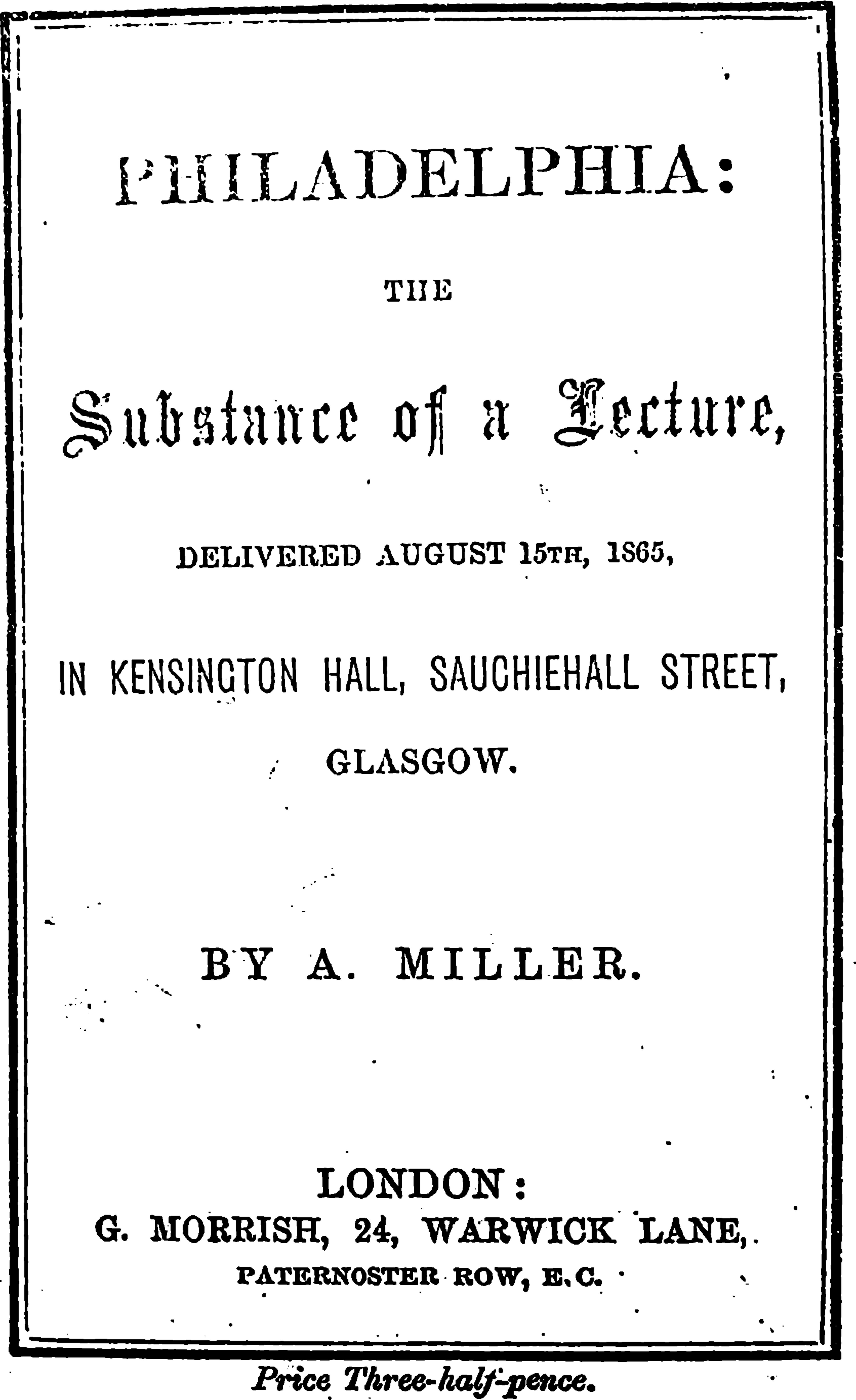 PHILADELPHIA:

THE

Substance of a Lecture,

DELIVERED AUGUST 15TH, 1865,

IN KENSINGTON HALL, SAUCHIEHALL STREET,

GLASGOW.

BY A. MILLER.

LONDON:
G. MORRISH, 24, WARWICK LANE,
PATERNOSTER ROW, E.C.

Price Three-half-pence.